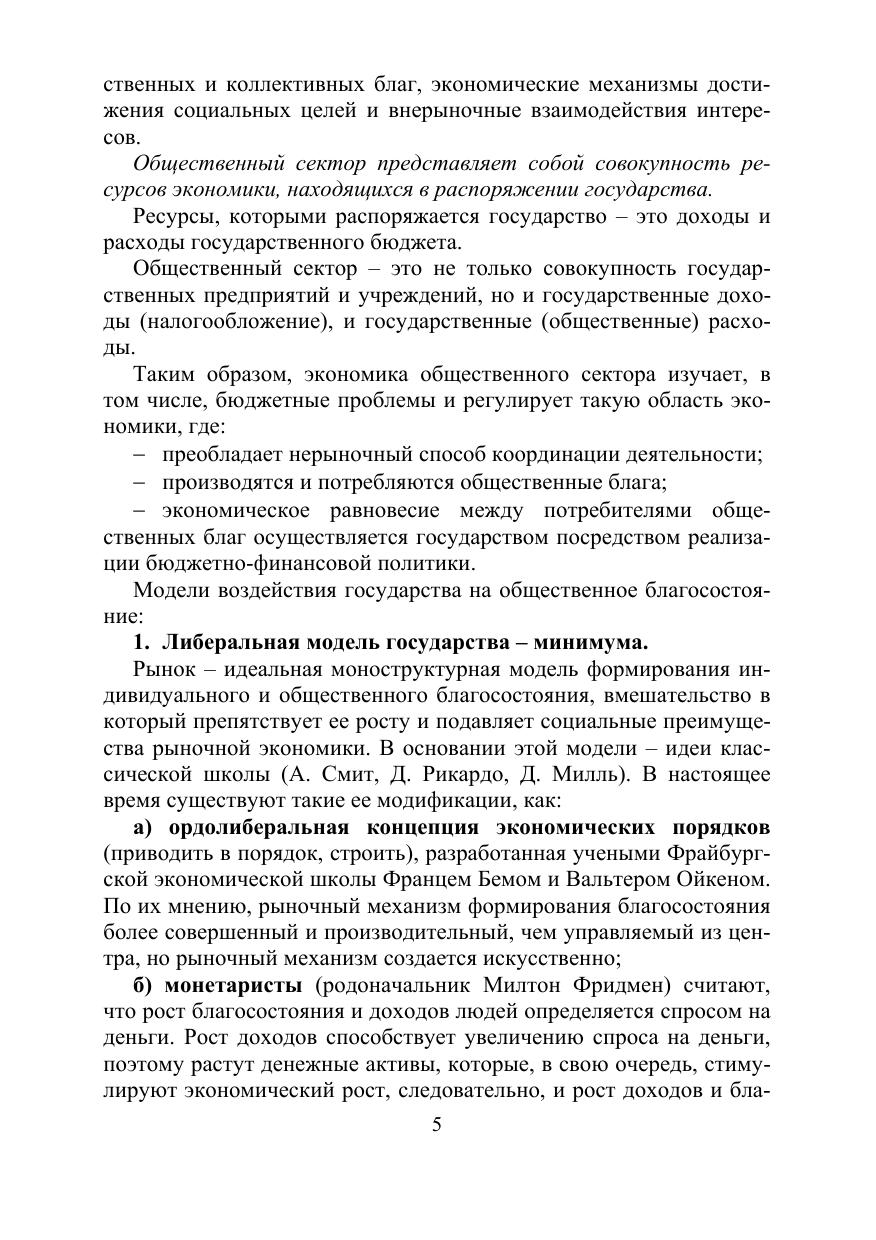 ственных и коллективных благ, экономические механизмы достижения социальных целей и внерыночные взаимодействия интересов.

Общественный сектор представляет собой совокупность ресурсов экономики, находящихся в распоряжении государства.

Ресурсы, которыми распоряжается государство – это доходы и расходы государственного бюджета.

Общественный сектор – это не только совокупность государственных предприятий и учреждений, но и государственные доходы (налогообложение), и государственные (общественные) расходы.

Таким образом, экономика общественного сектора изучает, в том числе, бюджетные проблемы и регулирует такую область экономики, где:

– преобладает нерыночный способ координации деятельности;

– производятся и потребляются общественные блага;

– экономическое равновесие между потребителями общественных благ осуществляется государством посредством реализации бюджетно-финансовой политики.

Модели воздействия государства на общественное благосостояние:

1. Либеральная модель государства – минимума.

Рынок – идеальная моноструктурная модель формирования индивидуального и общественного благосостояния, вмешательство в который препятствует ее росту и подавляет социальные преимущества рыночной экономики. В основании этой модели – идеи классической школы (А. Смит, Д. Рикардо, Д. Милль). В настоящее время существуют такие ее модификации, как:

а) ордолиберальная концепция экономических порядков (приводить в порядок, строить), разработанная учеными Фрайбургской экономической школы Францем Бемом и Вальтером Ойкеном. По их мнению, рыночный механизм формирования благосостояния более совершенный и производительный, чем управляемый из центра, но рыночный механизм создается искусственно;

б) монетаристы (родоначальник Милтон Фридмен) считают, что рост благосостояния и доходов людей определяется спросом на деньги. Рост доходов способствует увеличению спроса на деньги, поэтому растут денежные активы, которые, в свою очередь, стимулируют экономический рост, следовательно, и рост доходов и бла-

5